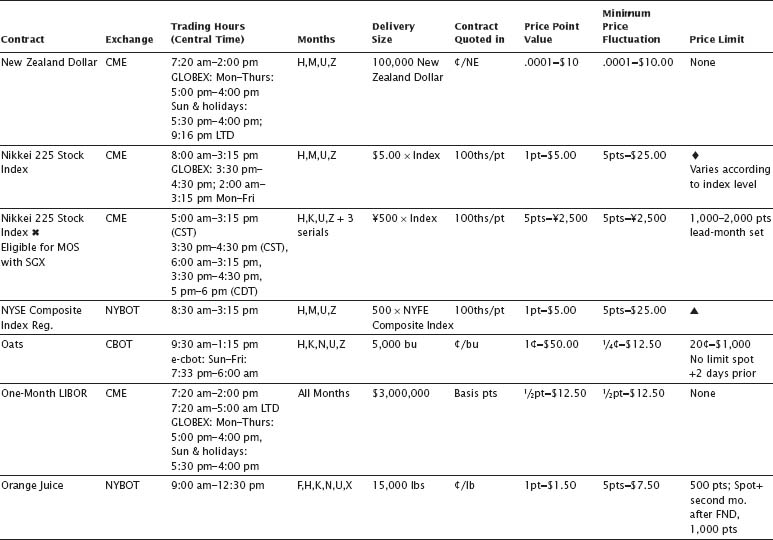 | Contract | Exchange | Trading Hours (Central Time) | Months | Delivery Size | Contract Quoted in | Price Point Value | Minimum Price Fluctuation | Price Limit |
|---|---|---|---|---|---|---|---|---|
| New Zealand Dollar | CME | 7:20 am–2:00 pm GLOBEX: Mon–Thurs: 5:00 pm–4:00 pm Sun & holidays: 5:30 pm–4:00 pm; 9:16 pm LTD | H,M,U,Z | 100,000 New Zealand Dollar | ¢/NE | .0001–$10 | .0001–$10.00 | None |
| Nikkei 225 Stock Index | CME | 8:00 am–3:15 pm GLOBEX: 3:30 pm–4:30 pm; 2:00 am–3:15 pm Mon–Fri | H,M,U,Z | $5.00 × Index | 100ths/pt | 1pt–$5.00 | 5pts–$25.00 | ♦ Varies according to index level |
| Nikkei 225 Stock Index ✖ Eligible for MOS with SGX | CME | 5:00 am–3:15 pm (CST) 3:30 pm–4:30 pm (CST), 6:00 am–3:15 pm, 3:30 pm–4:30 pm, 5 pm–6 pm (CDT) | H,K,U,Z + 3 serials | ¥500 × Index | 100ths/pt | 5pts–¥2,500 | 5pts–¥2,500 | 1,000–2,000 pts lead-month set |
| NYSE Composite Index Reg. | NYBOT | 8:30 am–3:15 pm | H,M,U,Z | 500 × NYFE Composite Index | 100ths/pt | 1pt–$5.00 | 5pts–$25.00 | ▲ |
| Oats | CBOT | 9:30 am–1:15 pm e-cbot: Sun–Fri: 7:33 pm–6:00 am | H,K,N,U,Z | 5,000 bu | ¢/bu | 1¢–$50.00 | ¼¢–$12.50 | 20¢–$1,000 No limit spot +2 days prior |
| One-Month LIBOR | CME | 7:20 am–2:00 pm 7:20 am–5:00 am LTD GLOBEX: Mon–Thurs: 5:00 pm–4:00 pm, Sun & holidays: 5:30 pm–4:00 pm | All Months | $3,000,000 | Basis pts | ½pt–$12.50 | ½pt–$12.50 | None |
| Orange Juice | NYBOT | 9:00 am–12:30 pm | F,H,K,N,U,X | 15,000 lbs | ¢/lb | 1pt–$1.50 | 5pts–$7.50 | 500 pts; Spot+ second mo. after FND, 1,000 pts |